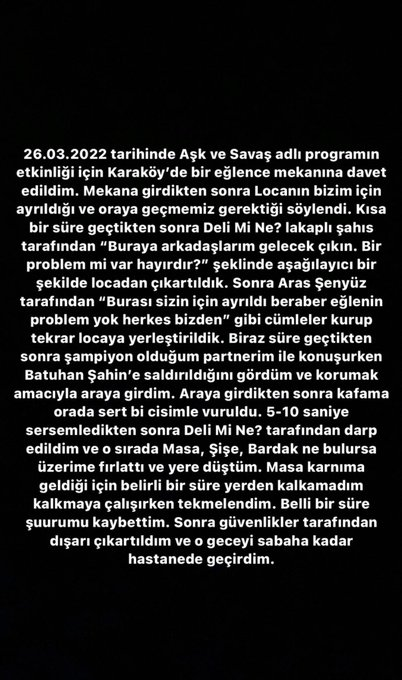 26.03.2022 tarihinde Aşk ve Savaş adlı programın etkinliği için Karaköy'de bir eğlence mekanına davet edildim. Mekana girdikten sonra Locanın bizim için ayrıldığı ve oraya geçmemiz gerektiği söylendi. Kısa bir süre geçtikten sonra Deli Mi Ne? lakaplı şahıs tarafından "Buraya arkadaşlarım gelecek çıkın. Bir problem mi var hayırdır?" şeklinde aşağılayıcı bir şekilde locadan çıkartıldık. Sonra Aras Şenyüz tarafından "Burası sizin için ayrıldı beraber eğlenin problem yok herkes bizden" gibi cümleler kurup tekrar locaya yerleştirildik. Biraz süre geçtikten sonra şampiyon olduğum partnerim ile konuşurken Batuhan Şahin'e saldırıldığını gördüm ve korumak amacıyla araya girdim. Araya girdikten sonra kafama orada sert bi cisimle vuruldu. 5-10 saniye sersemledikten sonra Deli Mi Ne? tarafından darp edildim ve o sırada Masa, Şişe, Bardak ne bulursa üzerime fırlattı ve yere düştüm. Masa karnıma geldiği için belirli bir süre yerden kalkamadım kalkmaya çalışırken tekmelendim. Belli bir süre şuurumu kaybettim. Sonra güvenlikler tarafından dışarı çıkartıldım ve o geceyi sabaha kadar hastanede geçirdim.